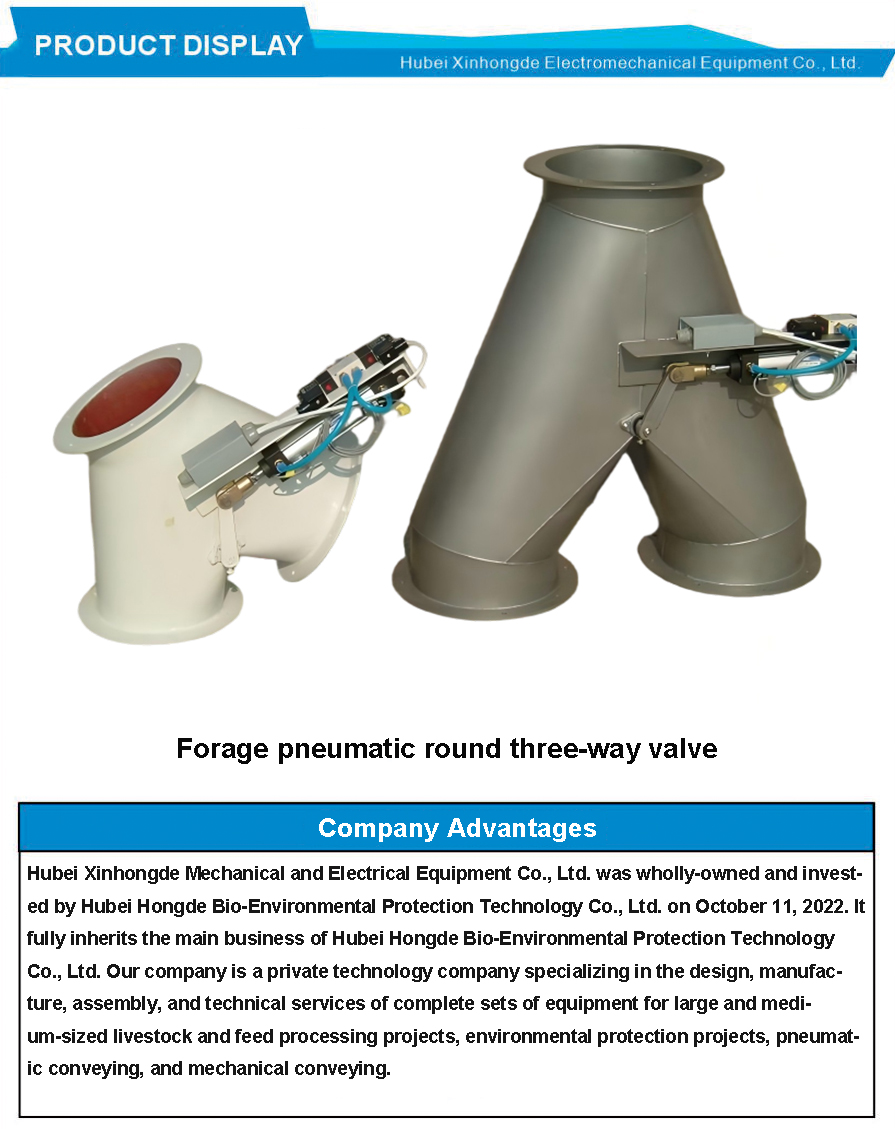 PRODUCT DISPLAY

Hubei Xinhongde Electromechanical Equipment Co., Ltd.

Forage pneumatic round three-way valve

Company Advantages

Hubei Xinhongde Mechanical and Electrical Equipment Co., Ltd. was wholly-owned and invested by Hubei Hongde Bio-Environmental Protection Technology Co., Ltd. on October 11, 2022. It fully inherits the main business of Hubei Hongde Bio-Environmental Protection Technology Co., Ltd. Our company is a private technology company specializing in the design, manufacture, assembly, and technical services of complete sets of equipment for large and medium-sized livestock and feed processing projects, environmental protection projects, pneumatic conveying, and mechanical conveying.